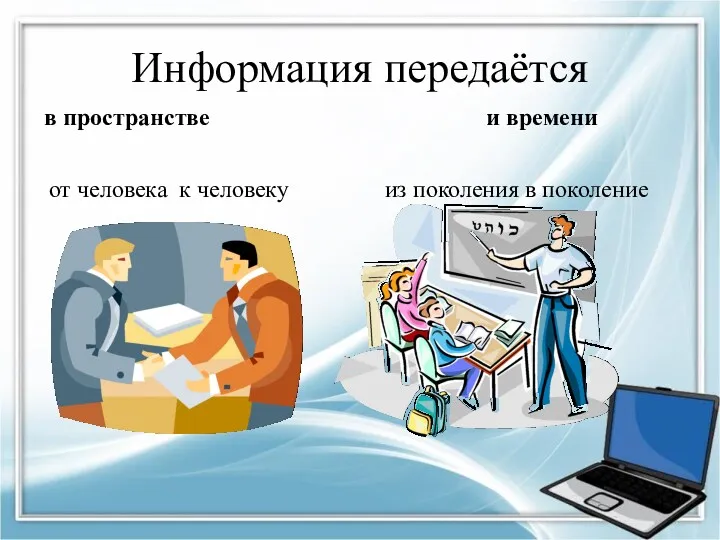 Информация передаётся

в пространстве

и времени

от человека к человеку

из поколения в поколение

כ ו ה ט